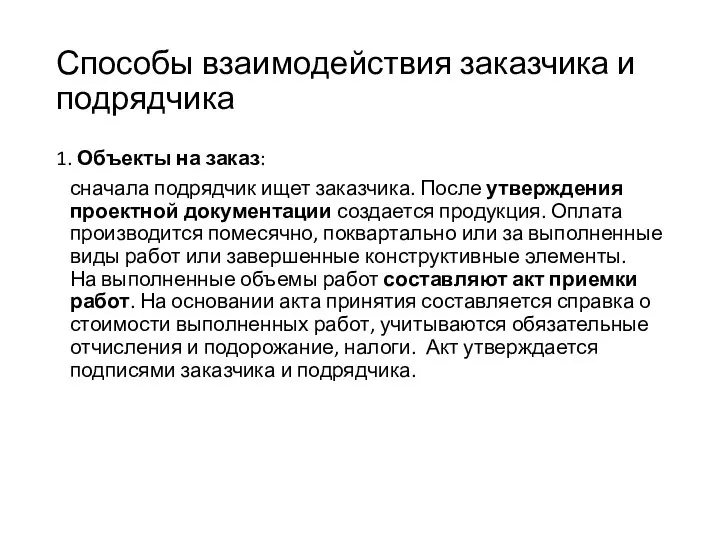 Способы взаимодействия заказчика и подрядчика

1. Объекты на заказ:

сначала подрядчик ищет заказчика. После утверждения проектной документации создается продукция. Оплата производится помесячно, поквартально или за выполненные виды работ или завершенные конструктивные элементы. На выполненные объемы работ составляют акт приемки работ. На основании акта принятия составляется справка о стоимости выполненных работ, учитываются обязательные отчисления и подорожание, налоги. Акт утверждается подписями заказчика и подрядчика.